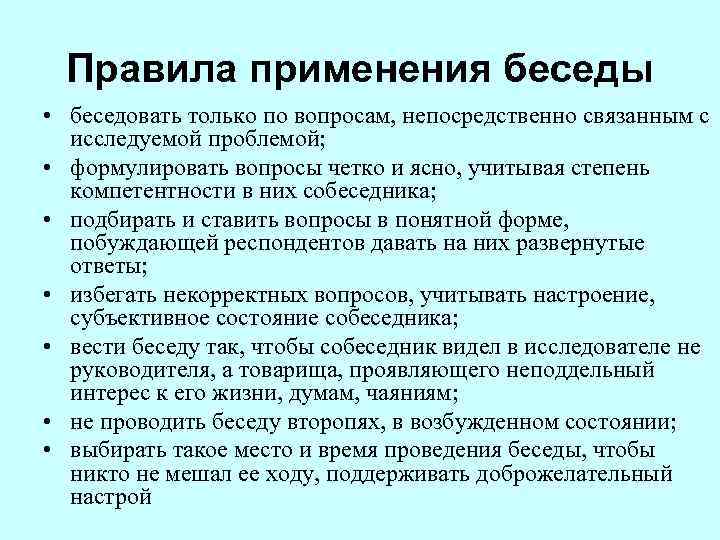 Правила применения беседы

• беседовать только по вопросам, непосредственно связанным с исследуемой проблемой;
• формулировать вопросы четко и ясно, учитывая степень компетентности в них собеседника;
• подбирать и ставить вопросы в понятной форме, побуждающей респондентов давать на них развернутые ответы;
• избегать некорректных вопросов, учитывать настроение, субъективное состояние собеседника;
• вести беседу так, чтобы собеседник видел в исследователе не руководителя, а товарища, проявляющего неподдельный интерес к его жизни, думам, чаяниям;
• не проводить беседу второпях, в возбужденном состоянии;
• выбирать такое место и время проведения беседы, чтобы никто не мешал ее ходу, поддерживать доброжелательный настрой